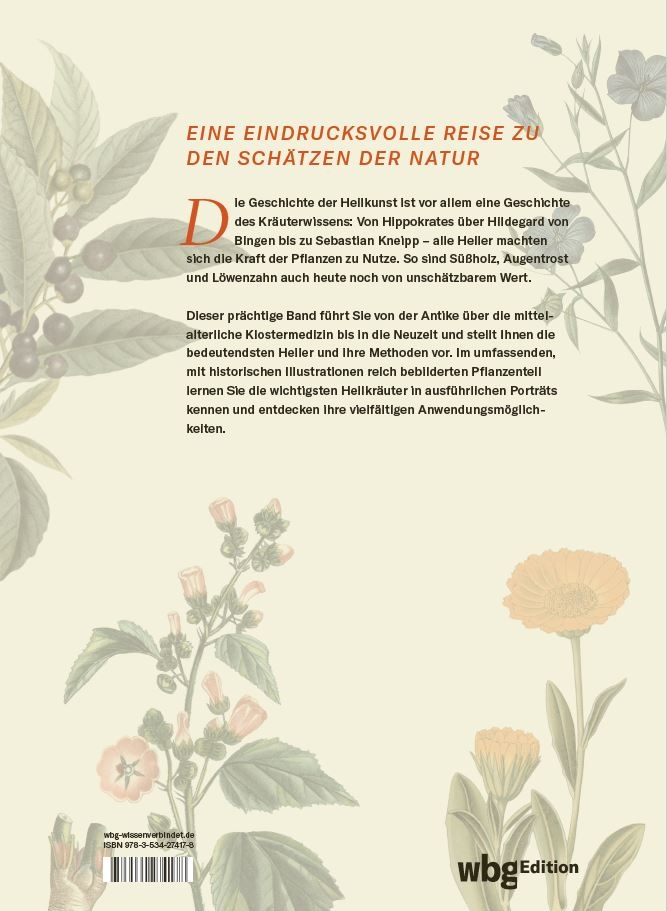 EINE EINDRUCKSVOLLE REISE ZU DEN SCHÄTZEN DER NATUR

Die Geschichte der Heilkunst ist vor allem eine Geschichte des Kräuterwissens: Von Hippokrates über Hildegard von Bingen bis zu Sebastian Kneipp – alle Heiler machten sich die Kraft der Pflanzen zu Nutze. So sind Süßholz, Augentrost und Löwenzahn auch heute noch von unschätzbarem Wert.

Dieser prächtige Band führt Sie von der Antike über die mittelalterliche Klostermedizin bis in die Neuzeit und stellt Ihnen die bedeutendsten Heiler und ihre Methoden vor. Im umfassenden, mit historischen Illustrationen reich bebilderten Pflanzenteil lernen Sie die wichtigsten Heilkräuter in ausführlichen Porträts kennen und entdecken ihre vielfältigen Anwendungsmöglichkeiten.

wbg-wissenverbindet.de
ISBN 978-3-534-27417-8

wbg Edition